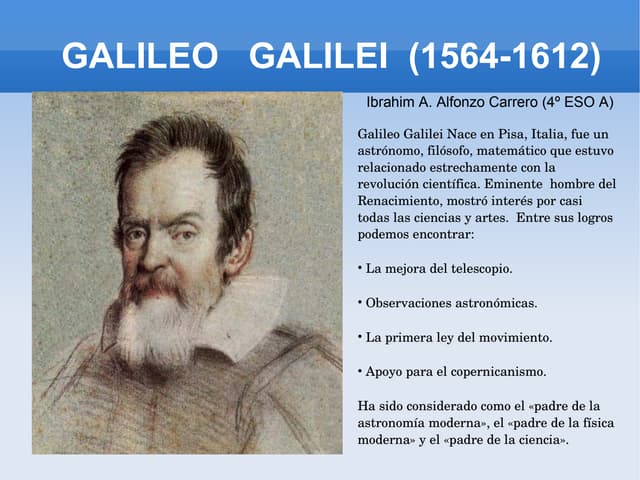 GALILEO GALILEI (1564-1612)

Ibrahim A. Alfonzo Carrero (4º ESO A)

Galileo Galilei Nace en Pisa, Italia, fue un astrónomo, filósofo, matemático que estuvo relacionado estrechamente con la revolución científica. Eminente hombre del Renacimiento, mostró interés por casi todas las ciencias y artes. Entre sus logros podemos encontrar:

• La mejora del telescopio.

• Observaciones astronómicas.

• La primera ley del movimiento.

• Apoyo para el copernicanismo.

Ha sido considerado como el «padre de la astronomía moderna», el «padre de la física moderna» y el «padre de la ciencia».